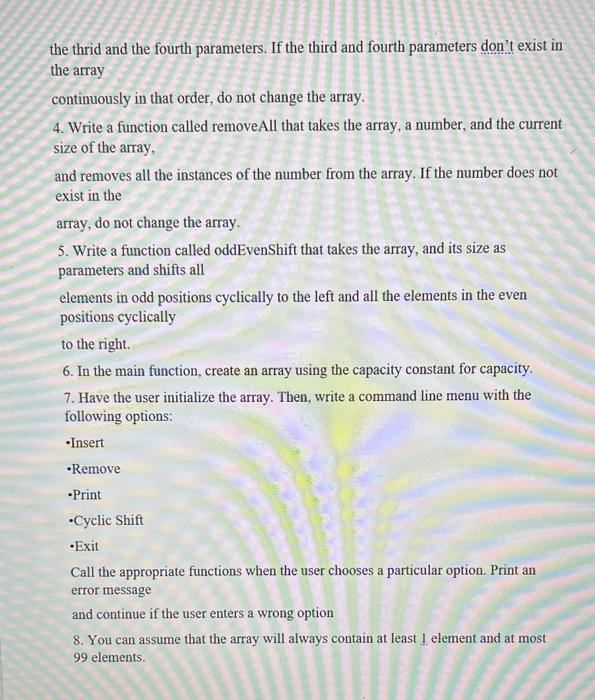 the thrid and the fourth parameters. If the third and fourth parameters don't exist in the array

continuously in that order, do not change the array.

4. Write a function called removeAll that takes the array, a number, and the current size of the array,

and removes all the instances of the number from the array. If the number does not exist in the

array, do not change the array.

5. Write a function called oddEvenShift that takes the array, and its size as parameters and shifts all

elements in odd positions cyclically to the left and all the elements in the even positions cyclically

to the right.

6. In the main function, create an array using the capacity constant for capacity.

7. Have the user initialize the array. Then, write a command line menu with the following options:

•Insert

•Remove

•Print

•Cyclic Shift

•Exit

Call the appropriate functions when the user chooses a particular option. Print an error message

and continue if the user enters a wrong option

8. You can assume that the array will always contain at least 1 element and at most 99 elements.